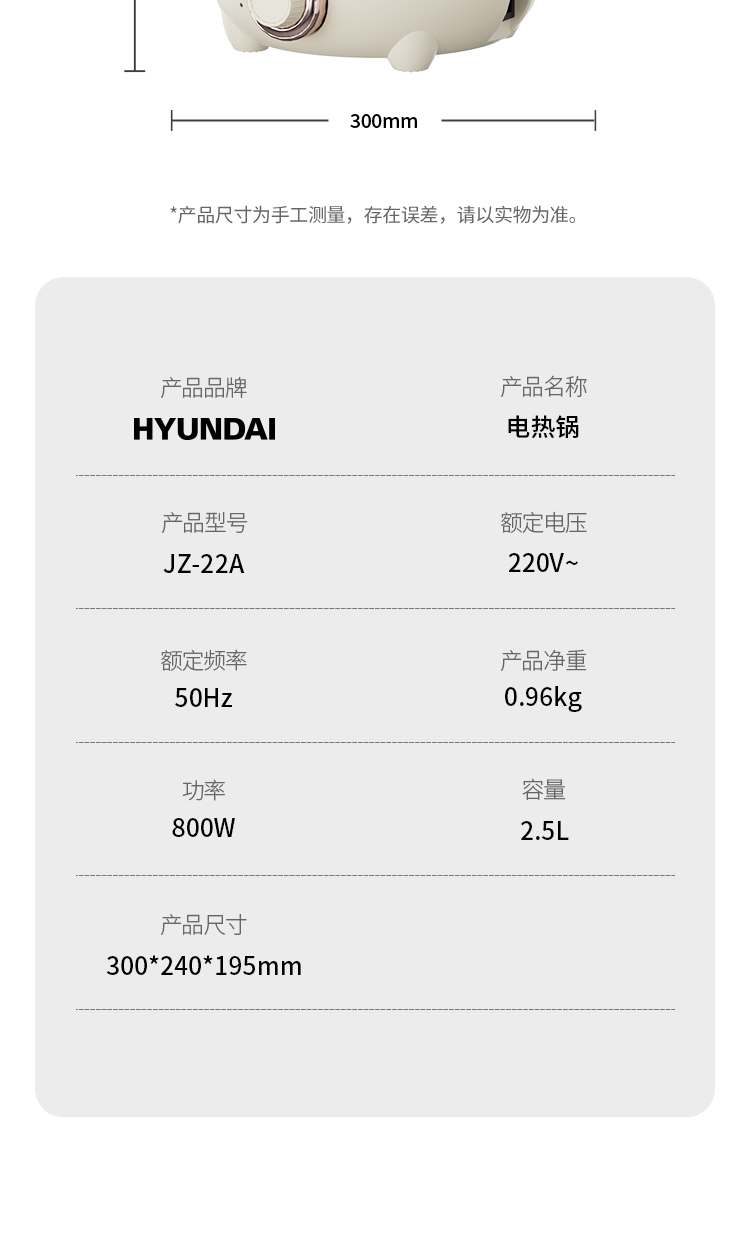 300mm

*产品尺寸为手工测量，存在误差，请以实物为准。

产品品牌
HYUNDAI

产品名称
电热锅

产品型号
JZ-22A

额定电压
220V~

额定频率
50Hz

产品净重
0.96kg

功率
800W

容量
2.5L

产品尺寸
300*240*195mm